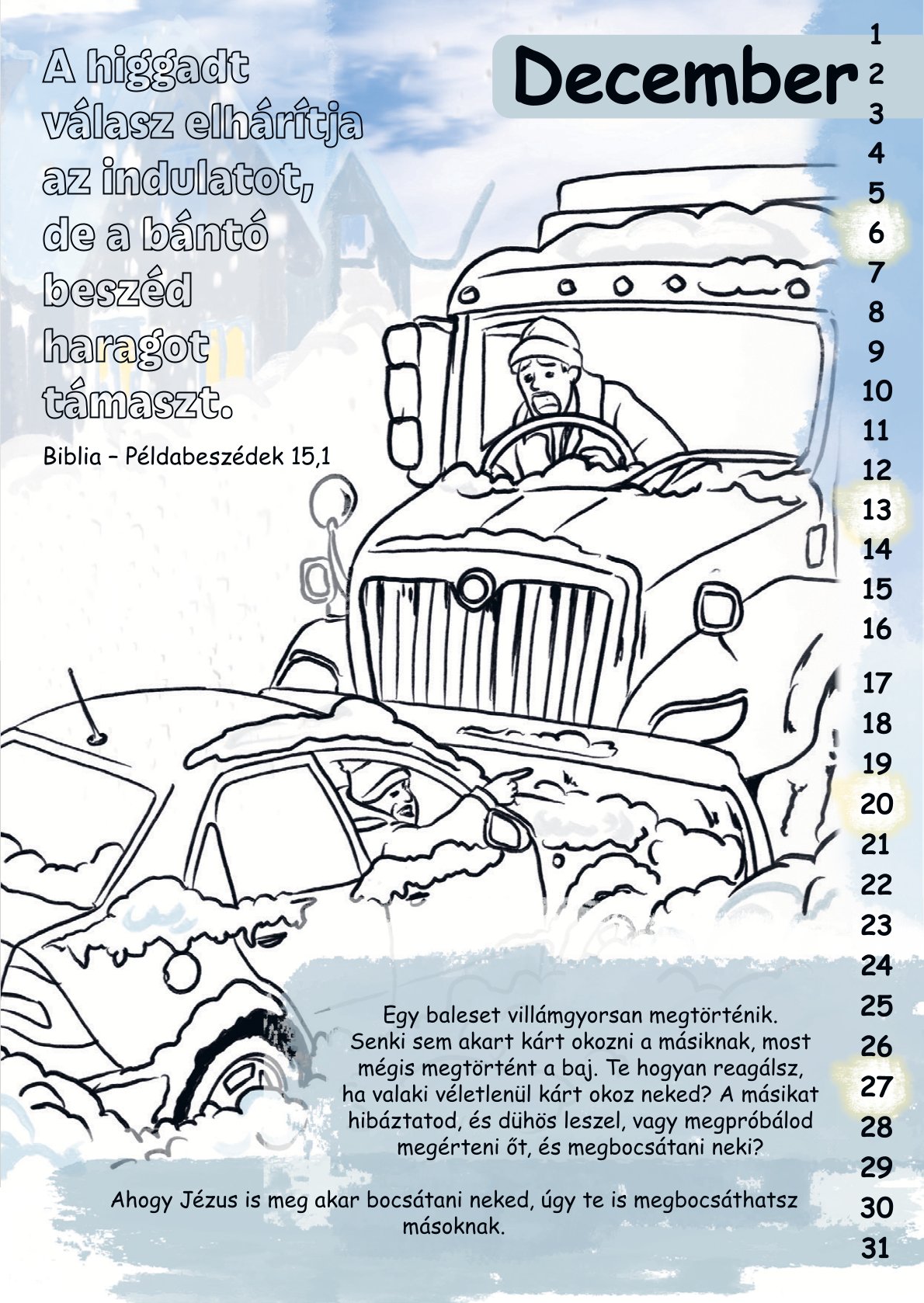 A higgadt válasz elhárítja az indulatot, de a bántó beszéd haragot támaszt.

Biblia – Példabeszédek 15,1

December

1
2
3
4
5
6
7
8
9
10
11
12
13
14
15
16
17
18
19
20
21
22
23
24
25
26
27
28
29
30
31

Egy baleset villámgyorsan megtörténik. Senki sem akart kárt okozni a másiknak, most mégis megtörtént a baj. Te hogyan reagálsz, ha valaki véletlenül kárt okoz neked? A másikat hibáztatod, és dühös leszel, vagy megpróbálod megérteni őt, és megbocsátani neki?

Ahogy Jézus is meg akar bocsátani neked, úgy te is megbocsáthatsz másoknak.